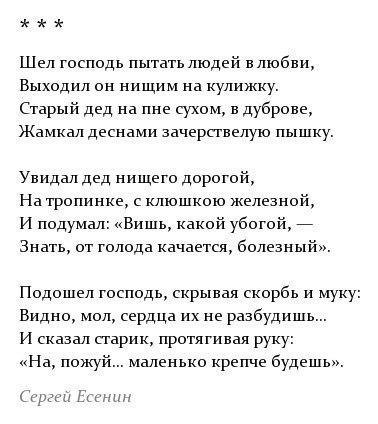 * * *

Шел господь пытать людей в любви,
Выходил он нищим на кулижку.
Старый дед на пне сухом, в дуброве,
Жамкал деснами зачерствелую пышку.

Увидал дед нищего дорогой,
На тропинке, с клюшкою железной,
И подумал: «Вишь, какой убогой, —
Знать, от голода качается, болезный».

Подошел господь, скрывая скорбь и муку:
Видно, мол, сердца их не разбудишь...
И сказал старик, протягивая руку:
«На, пожуй... маленько крепче будешь».

Сергей Есенин